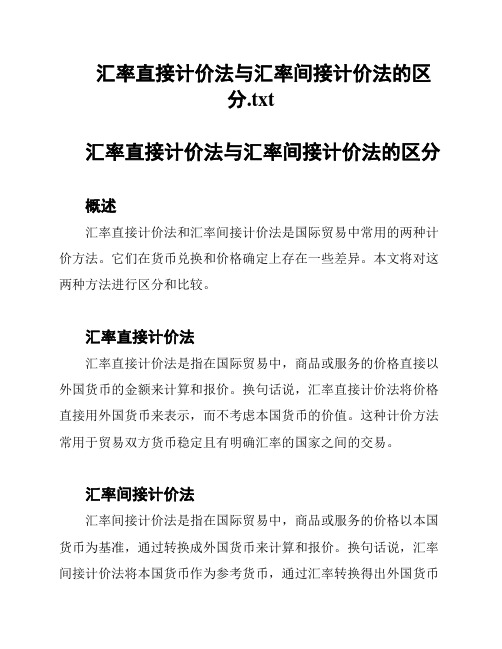 汇率直接计价法与汇率间接计价法的区分.txt

汇率直接计价法与汇率间接计价法的区分

概述

汇率直接计价法和汇率间接计价法是国际贸易中常用的两种计价方法。它们在货币兑换和价格确定上存在一些差异。本文将对这两种方法进行区分和比较。

汇率直接计价法

汇率直接计价法是指在国际贸易中，商品或服务的价格直接以外国货币的金额来计算和报价。换句话说，汇率直接计价法将价格直接用外国货币来表示，而不考虑本国货币的价值。这种计价方法常用于贸易双方货币稳定且有明确汇率的国家之间的交易。

汇率间接计价法

汇率间接计价法是指在国际贸易中，商品或服务的价格以本国货币为基准，通过转换成外国货币来计算和报价。换句话说，汇率间接计价法将本国货币作为参考货币，通过汇率转换得出外国货币